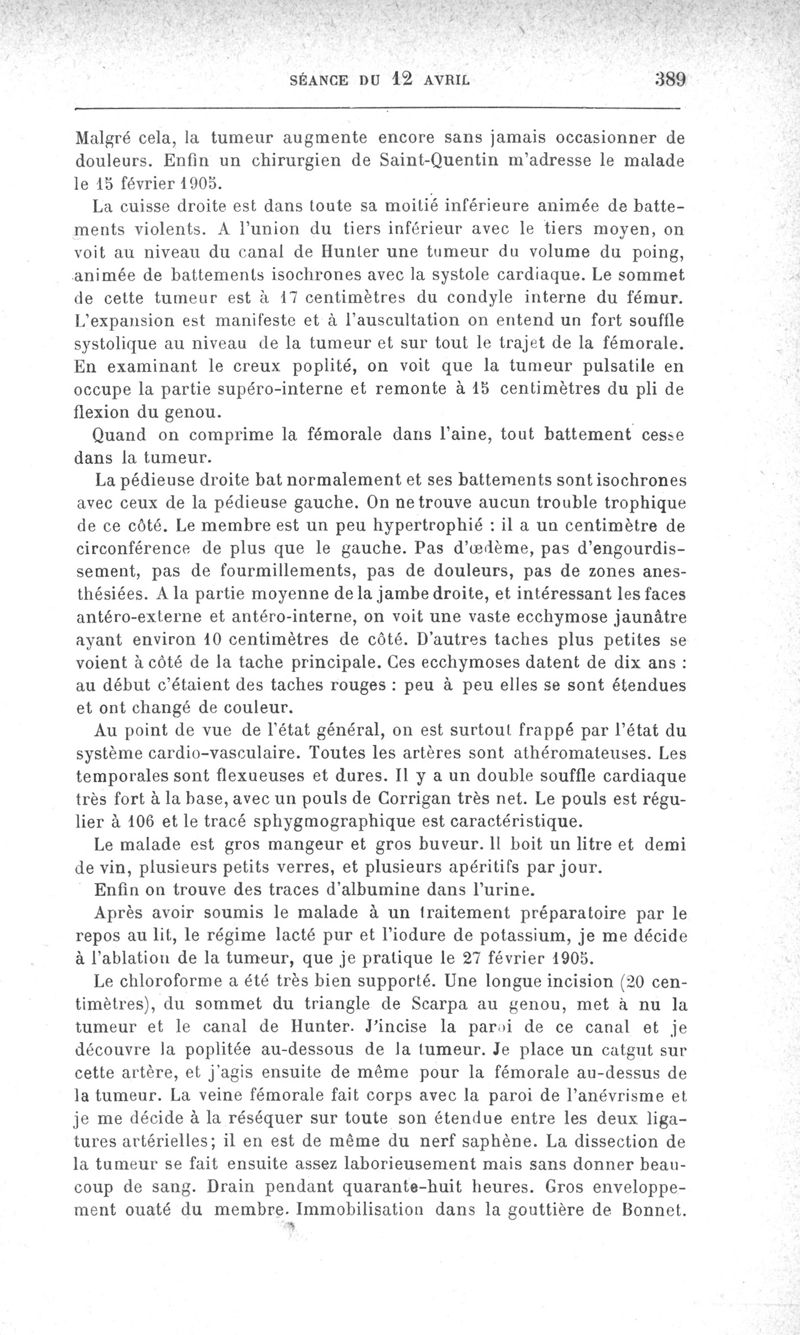 SÉANCE DU 12 AVRIL 389

Malgré cela, la tumeur augmente encore sans jamais occasionner de douleurs. Enfin un chirurgien de Saint-Quentin m'adresse le malade le 15 février 1905.

La cuisse droite est dans toute sa moitié inférieure animée de battements violents. A l'union du tiers inférieur avec le tiers moyen, on voit au niveau du canal de Hunter une tumeur du volume du poing, animée de battements isochrones avec la systole cardiaque. Le sommet de cette tumeur est à 17 centimètres du condyle interne du fémur. L'expansion est manifeste et à l'auscultation on entend un fort souffle systolique au niveau de la tumeur et sur tout le trajet de la fémorale. En examinant le creux poplité, on voit que la tumeur pulsatile en occupe la partie supéro-interne et remonte à 15 centimètres du pli de flexion du genou.

Quand on comprime la fémorale dans l'aine, tout battement cesse dans la tumeur.

La pédieuse droite bat normalement et ses battements sont isochrones avec ceux de la pédieuse gauche. On ne trouve aucun trouble trophique de ce côté. Le membre est un peu hypertrophié : il a un centimètre de circonférence de plus que le gauche. Pas d'œdème, pas d'engourdissement, pas de fourmillements, pas de douleurs, pas de zones anesthésiées. A la partie moyenne de la jambe droite, et intéressant les faces antéro-externe et antéro-interne, on voit une vaste ecchymose jaunâtre ayant environ 10 centimètres de côté. D'autres taches plus petites se voient à côté de la tache principale. Ces ecchymoses datent de dix ans : au début c'étaient des taches rouges : peu à peu elles se sont étendues et ont changé de couleur.

Au point de vue de l'état général, on est surtout frappé par l'état du système cardio-vasculaire. Toutes les artères sont athéromateuses. Les temporales sont flexueuses et dures. Il y a un double souffle cardiaque très fort à la base, avec un pouls de Corrigan très net. Le pouls est régulier à 106 et le tracé sphygmographique est caractéristique.

Le malade est gros mangeur et gros buveur. Il boit un litre et demi de vin, plusieurs petits verres, et plusieurs apéritifs par jour.

Enfin on trouve des traces d'albumine dans l'urine.

Après avoir soumis le malade à un traitement préparatoire par le repos au lit, le régime lacté pur et l'iodure de potassium, je me décide à l'ablation de la tumeur, que je pratique le 27 février 1905.

Le chloroforme a été très bien supporté. Une longue incision (20 centimètres), du sommet du triangle de Scarpa au genou, met à nu la tumeur et le canal de Hunter. J'incise la paroi de ce canal et je découvre la poplitée au-dessous de la tumeur. Je place un catgut sur cette artère, et j'agis ensuite de même pour la fémorale au-dessus de la tumeur. La veine fémorale fait corps avec la paroi de l'anévrisme et je me décide à la réséquer sur toute son étendue entre les deux ligatures artérielles; il en est de même du nerf saphène. La dissection de la tumeur se fait ensuite assez laborieusement mais sans donner beaucoup de sang. Drain pendant quarante-huit heures. Gros enveloppement ouaté du membre. Immobilisation dans la gouttière de Bonnet.